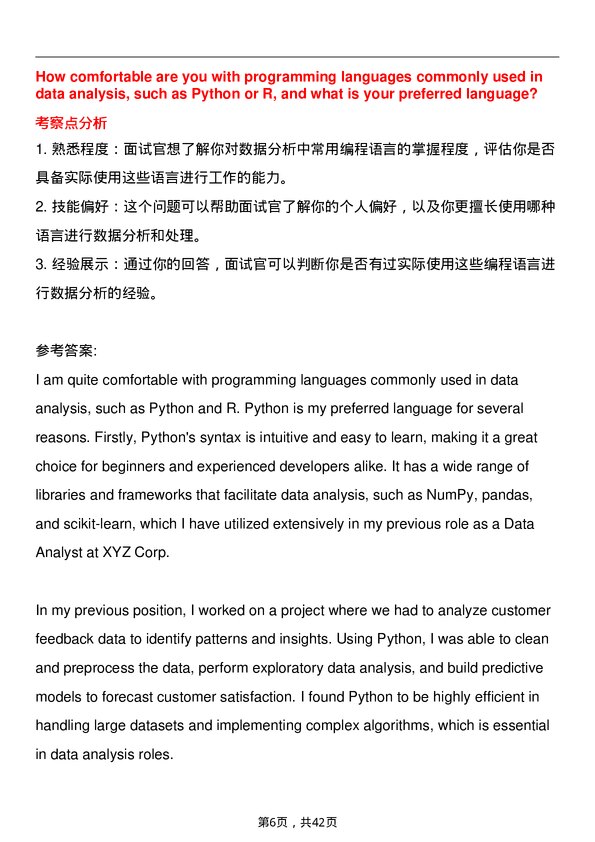 How comfortable are you with programming languages commonly used in data analysis, such as Python or R, and what is your preferred language?

考察点分析

1. 熟悉程度：面试官想了解你对数据分析中常用编程语言的掌握程度，评估你是否具备实际使用这些语言进行工作的能力。

2. 技能偏好：这个问题可以帮助面试官了解你的个人偏好，以及你更擅长使用哪种语言进行数据分析和处理。

3. 经验展示：通过你的回答，面试官可以判断你是否有过实际使用这些编程语言进行数据分析的经验。

参考答案:

I am quite comfortable with programming languages commonly used in data analysis, such as Python and R. Python is my preferred language for several reasons. Firstly, Python's syntax is intuitive and easy to learn, making it a great choice for beginners and experienced developers alike. It has a wide range of libraries and frameworks that facilitate data analysis, such as NumPy, pandas, and scikit-learn, which I have utilized extensively in my previous role as a Data Analyst at XYZ Corp.

In my previous position, I worked on a project where we had to analyze customer feedback data to identify patterns and insights. Using Python, I was able to clean and preprocess the data, perform exploratory data analysis, and build predictive models to forecast customer satisfaction. I found Python to be highly efficient in handling large datasets and implementing complex algorithms, which is essential in data analysis roles.

第6页，共42页